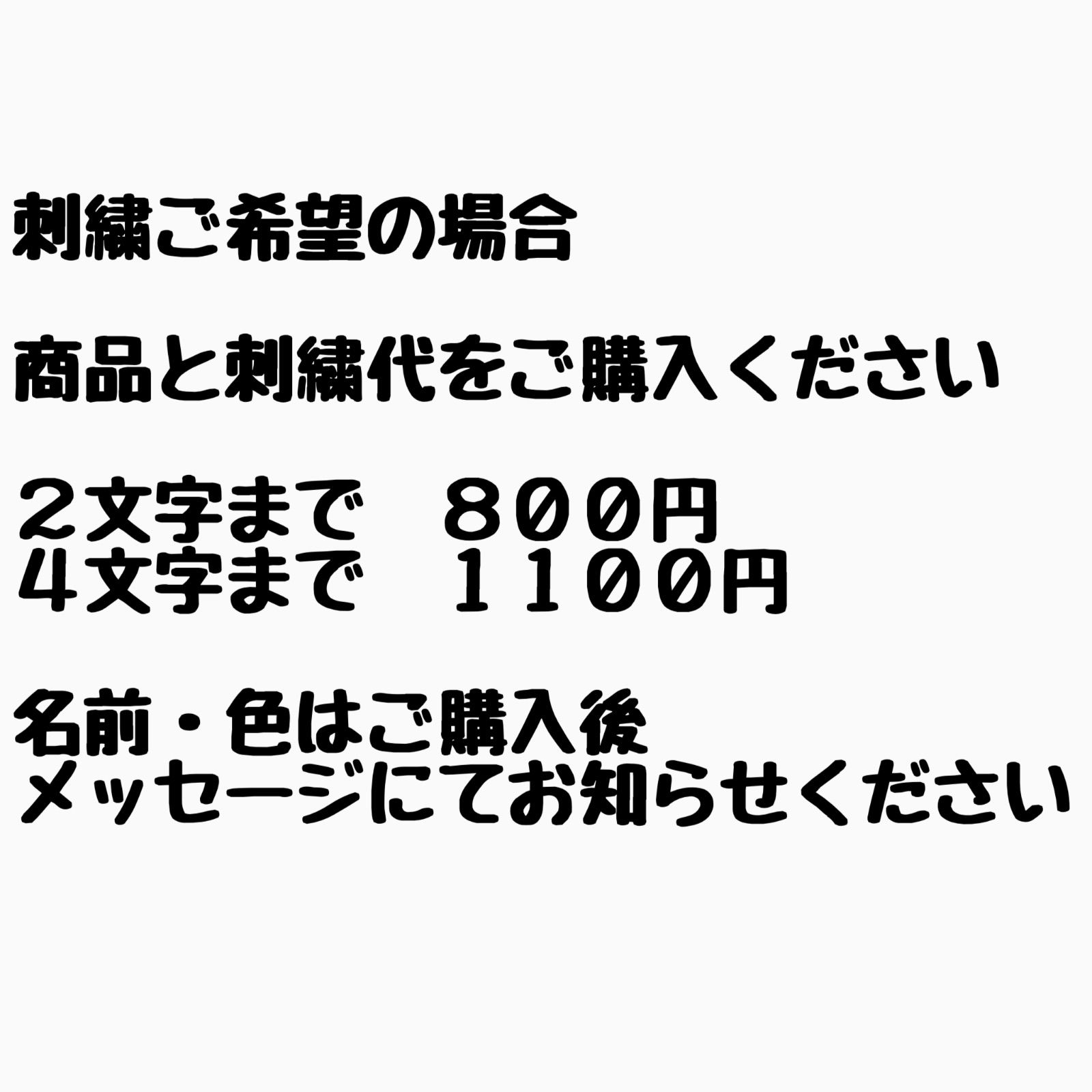 刺繍ご希望の場合

商品と刺繍代をご購入ください

２文字まで　８００円
４文字まで　１１００円

名前・色はご購入後
メッセージにてお知らせください